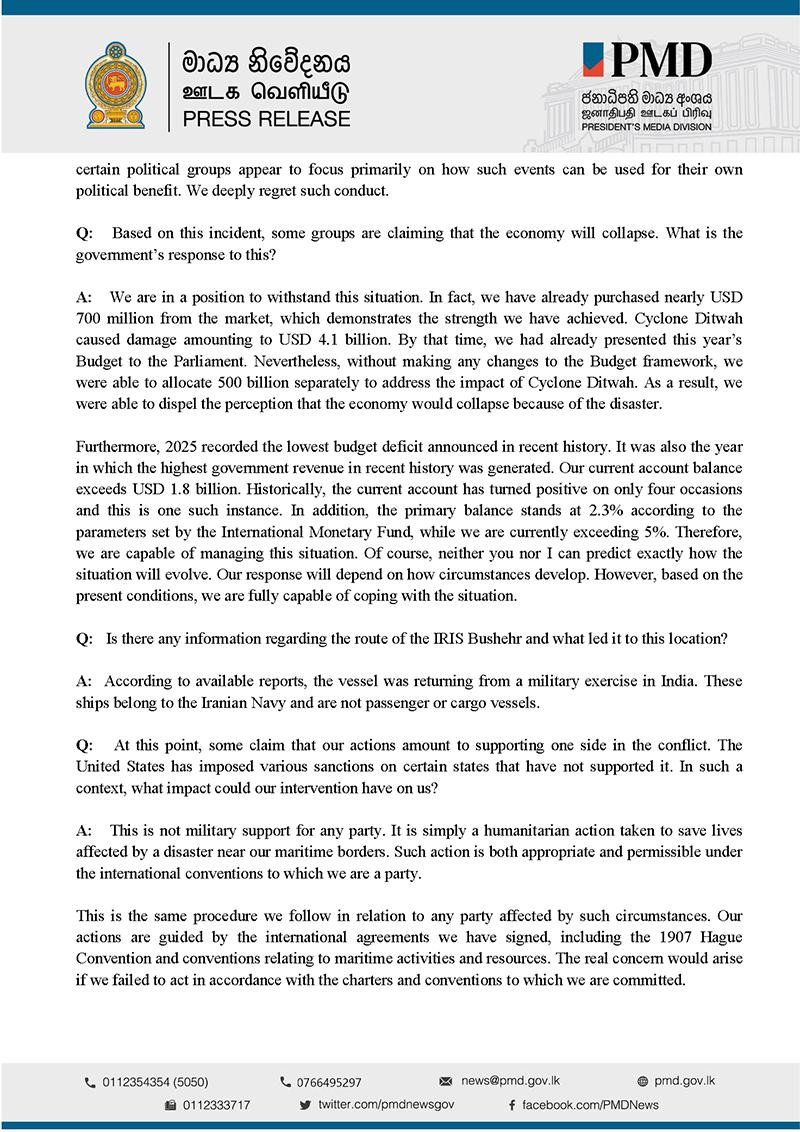 මාධ්‍ය නිවේදනය
ஊடக வெளியீடு
PRESS RELEASE

PMD
ජනාධිපති මාධ්‍ය අංශය
ஜனாதிபதி ஊடகப் பிரிவு
PRESIDENT'S MEDIA DIVISION

certain political groups appear to focus primarily on how such events can be used for their own political benefit. We deeply regret such conduct.

Q: Based on this incident, some groups are claiming that the economy will collapse. What is the government's response to this?

A: We are in a position to withstand this situation. In fact, we have already purchased nearly USD 700 million from the market, which demonstrates the strength we have achieved. Cyclone Ditwah caused damage amounting to USD 4.1 billion. By that time, we had already presented this year's Budget to the Parliament. Nevertheless, without making any changes to the Budget framework, we were able to allocate 500 billion separately to address the impact of Cyclone Ditwah. As a result, we were able to dispel the perception that the economy would collapse because of the disaster.

Furthermore, 2025 recorded the lowest budget deficit announced in recent history. It was also the year in which the highest government revenue in recent history was generated. Our current account balance exceeds USD 1.8 billion. Historically, the current account has turned positive on only four occasions and this is one such instance. In addition, the primary balance stands at 2.3% according to the parameters set by the International Monetary Fund, while we are currently exceeding 5%. Therefore, we are capable of managing this situation. Of course, neither you nor I can predict exactly how the situation will evolve. Our response will depend on how circumstances develop. However, based on the present conditions, we are fully capable of coping with the situation.

Q: Is there any information regarding the route of the IRIS Bushehr and what led it to this location?

A: According to available reports, the vessel was returning from a military exercise in India. These ships belong to the Iranian Navy and are not passenger or cargo vessels.

Q: At this point, some claim that our actions amount to supporting one side in the conflict. The United States has imposed various sanctions on certain states that have not supported it. In such a context, what impact could our intervention have on us?

A: This is not military support for any party. It is simply a humanitarian action taken to save lives affected by a disaster near our maritime borders. Such action is both appropriate and permissible under the international conventions to which we are a party.

This is the same procedure we follow in relation to any party affected by such circumstances. Our actions are guided by the international agreements we have signed, including the 1907 Hague Convention and conventions relating to maritime activities and resources. The real concern would arise if we failed to act in accordance with the charters and conventions to which we are committed.

0112354354 (5050) 0766495297 news@pmd.gov.lk pmd.gov.lk
0112333717 twitter.com/pmdnewsgov facebook.com/PMDNews